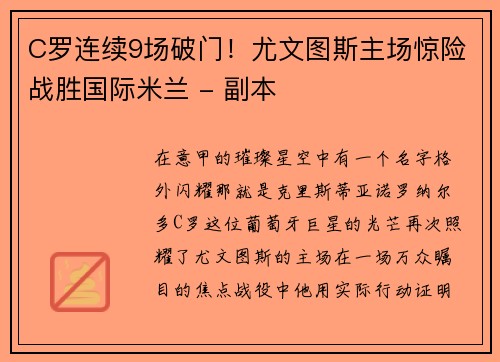 C罗连续9场破门！尤文图斯主场惊险战胜国际米兰 - 副本

在意甲的璀璨星空中有一个名字格外闪耀那就是克里斯蒂亚诺罗纳尔多C罗这位葡萄牙巨星的光芒再次照耀了尤文图斯的主场在一场万众瞩目的焦点战役中他用实际行动证明